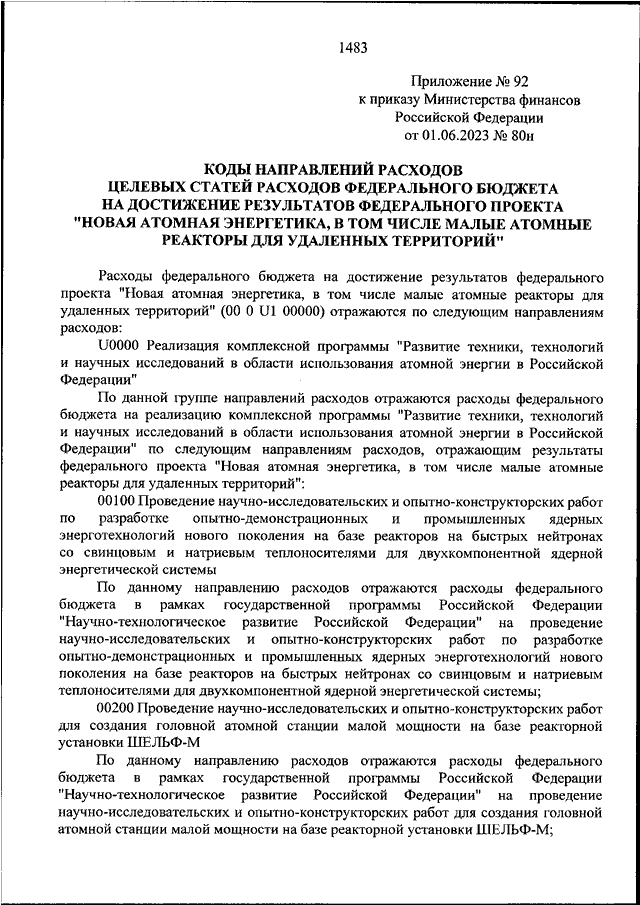 1483

Приложение № 92
к приказу Министерства финансов
Российской Федерации
от 01.06.2023 № 80н

КОДЫ НАПРАВЛЕНИЙ РАСХОДОВ
ЦЕЛЕВЫХ СТАТЕЙ РАСХОДОВ ФЕДЕРАЛЬНОГО БЮДЖЕТА
НА ДОСТИЖЕНИЕ РЕЗУЛЬТАТОВ ФЕДЕРАЛЬНОГО ПРОЕКТА
"НОВАЯ АТОМНАЯ ЭНЕРГЕТИКА, В ТОМ ЧИСЛЕ МАЛЫЕ АТОМНЫЕ РЕАКТОРЫ ДЛЯ УДАЛЕННЫХ ТЕРРИТОРИЙ"

Расходы федерального бюджета на достижение результатов федерального проекта "Новая атомная энергетика, в том числе малые атомные реакторы для удаленных территорий" (00 0 U1 00000) отражаются по следующим направлениям расходов:

U0000 Реализация комплексной программы "Развитие техники, технологий и научных исследований в области использования атомной энергии в Российской Федерации"

По данной группе направлений расходов отражаются расходы федерального бюджета на реализацию комплексной программы "Развитие техники, технологий и научных исследований в области использования атомной энергии в Российской Федерации" по следующим направлениям расходов, отражающим результаты федерального проекта "Новая атомная энергетика, в том числе малые атомные реакторы для удаленных территорий":

00100 Проведение научно-исследовательских и опытно-конструкторских работ по разработке опытно-демонстрационных и промышленных ядерных энерготехнологий нового поколения на базе реакторов на быстрых нейтронах со свинцовым и натриевым теплоносителями для двухкомпонентной ядерной энергетической системы

По данному направлению расходов отражаются расходы федерального бюджета в рамках государственной программы Российской Федерации "Научно-технологическое развитие Российской Федерации" на проведение научно-исследовательских и опытно-конструкторских работ по разработке опытно-демонстрационных и промышленных ядерных энерготехнологий нового поколения на базе реакторов на быстрых нейтронах со свинцовым и натриевым теплоносителями для двухкомпонентной ядерной энергетической системы;

00200 Проведение научно-исследовательских и опытно-конструкторских работ для создания головной атомной станции малой мощности на базе реакторной установки ШЕЛЬФ-М

По данному направлению расходов отражаются расходы федерального бюджета в рамках государственной программы Российской Федерации "Научно-технологическое развитие Российской Федерации" на проведение научно-исследовательских и опытно-конструкторских работ для создания головной атомной станции малой мощности на базе реакторной установки ШЕЛЬФ-М;